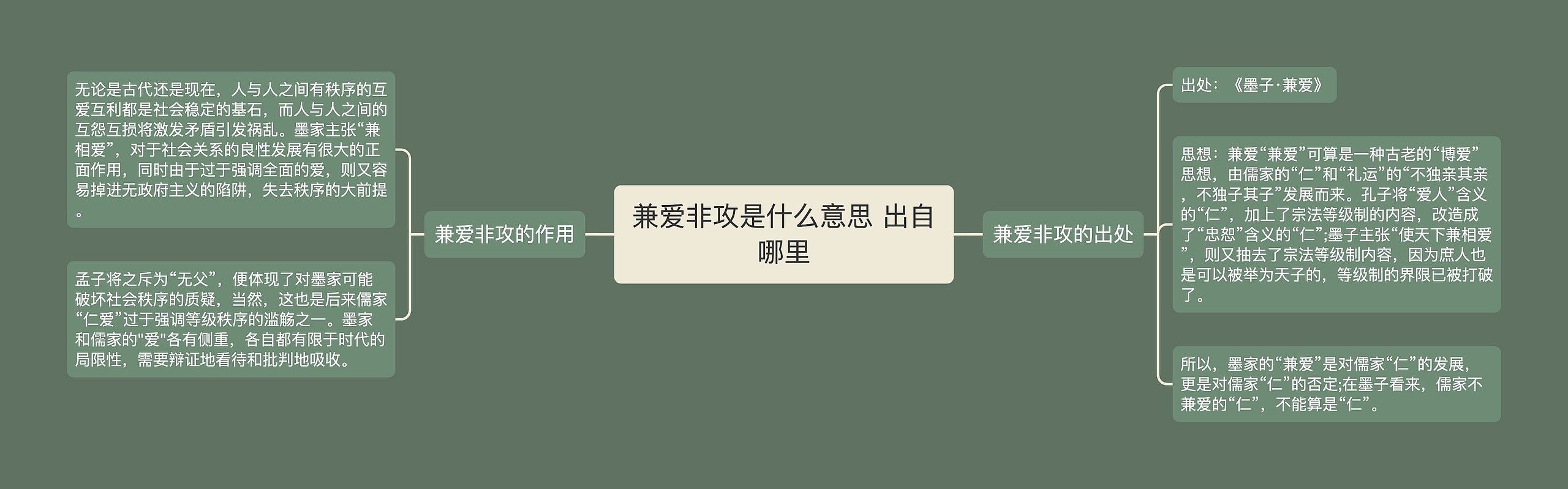 兼爱非攻是什么意思 出自哪里

兼爱非攻的作用

无论是古代还是现在，人与人之间有秩序的互爱互利都是社会稳定的基石，而人与人之间的互怨互损将激发矛盾引发祸乱。墨家主张“兼相爱”，对于社会关系的良性发展有很大的正面作用，同时由于过于强调全面的爱，则又容易掉进无政府主义的陷阱，失去秩序的大前提。

孟子将之斥为“无父”，便体现了对墨家可能破坏社会秩序的质疑，当然，这也是后来儒家“仁爱”过于强调等级秩序的滥觞之一。墨家和儒家的"爱"各有侧重，各自都有限于时代的局限性，需要辩证地看待和批判地吸收。

兼爱非攻的出处

出处：《墨子·兼爱》

思想：兼爱“兼爱”可算是一种古老的“博爱”思想，由儒家的“仁”和“礼运”的“不独亲其亲，不独子其子”发展而来。孔子将“爱人”含义的“仁”，加上了宗法等级制的内容，改造成了“忠恕”含义的“仁”;墨子主张“使天下兼相爱”，则又抽去了宗法等级制内容，因为庶人也是可以被举为天子的，等级制的界限已被打破了。

所以，墨家的“兼爱”是对儒家“仁”的发展，更是对儒家“仁”的否定;在墨子看来，儒家不兼爱的“仁”，不能算是“仁”。